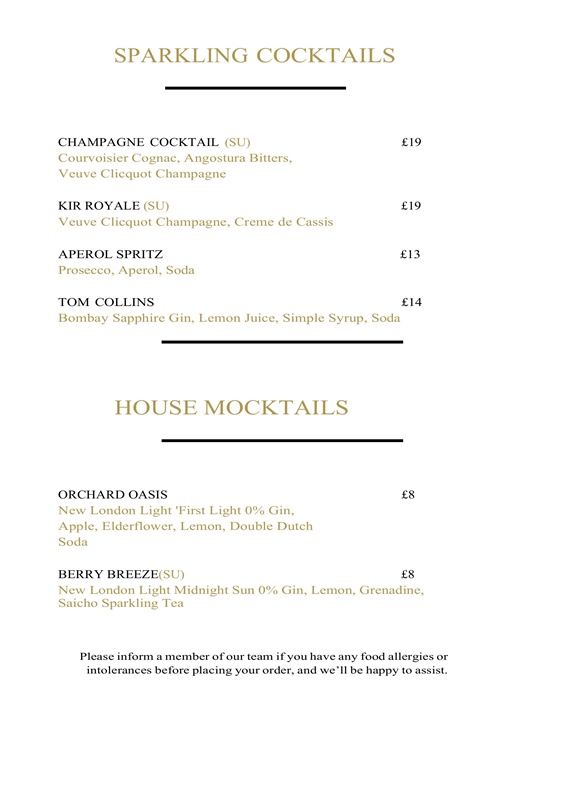 SPARKLING COCKTAILS

CHAMPAGNE COCKTAIL (SU) £19
Courvoisier Cognac, Angostura Bitters, Veuve Clicquot Champagne

KIR ROYALE (SU) £19
Veuve Clicquot Champagne, Creme de Cassis

APEROL SPRITZ £13
Prosecco, Aperol, Soda

TOM COLLINS £14
Bombay Sapphire Gin, Lemon Juice, Simple Syrup, Soda

HOUSE MOCKTAILS

ORCHARD OASIS £8
New London Light 'First Light 0% Gin, Apple, Elderflower, Lemon, Double Dutch Soda

BERRY BREEZE(SU) £8
New London Light Midnight Sun 0% Gin, Lemon, Grenadine, Saicho Sparkling Tea

Please inform a member of our team if you have any food allergies or intolerances before placing your order, and we'll be happy to assist.